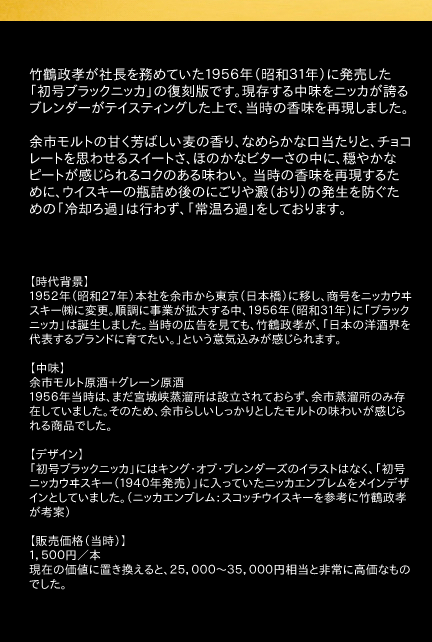 竹鶴政孝が社長を務めていた1956年（昭和31年）に発売した「初号ブラックニッカ」の復刻版です。現存する中味をニッカが誇るブレンダーがテイスティングした上で、当時の香味を再現しました。

余市モルトの甘く芳ばしい麦の香り、なめらかな口当たりと、チョコレートを思わせるスイートさ、ほのかなビターさの中に、穏やかなピートが感じられるコクのある味わい。当時の香味を再現するために、ウイスキーの瓶詰め後のにごりや澱（おり）の発生を防ぐための「冷却ろ過」は行わず、「常温ろ過」をしております。

【時代背景】
1952年（昭和27年）本社を余市から東京（日本橋）に移し、商号をニッカウヰスキー㈱に変更。順調に事業が拡大する中、1956年（昭和31年）に「ブラックニッカ」は誕生しました。当時の広告を見ても、竹鶴政孝が、「日本の洋酒界を代表するブランドに育てたい。」という意気込みが感じられます。

【中味】
余市モルト原酒＋グレーン原酒
1956年当時は、まだ宮城峡蒸溜所は設立されておらず、余市蒸溜所のみ存在していました。そのため、余市らしいしっかりとしたモルトの味わいが感じられる商品でした。

【デザイン】
「初号ブラックニッカ」にはキング・オブ・ブレンダーズのイラストはなく、「初号ニッカウヰスキー（1940年発売）」に入っていたニッカエンブレムをメインデザインとしていました。（ニッカエンブレム：スコッチウイスキーを参考に竹鶴政孝が考案）

【販売価格（当時）】
1，500円／本
現在の価値に置き換えると、25，000～35，000円相当と非常に高価なものでした。